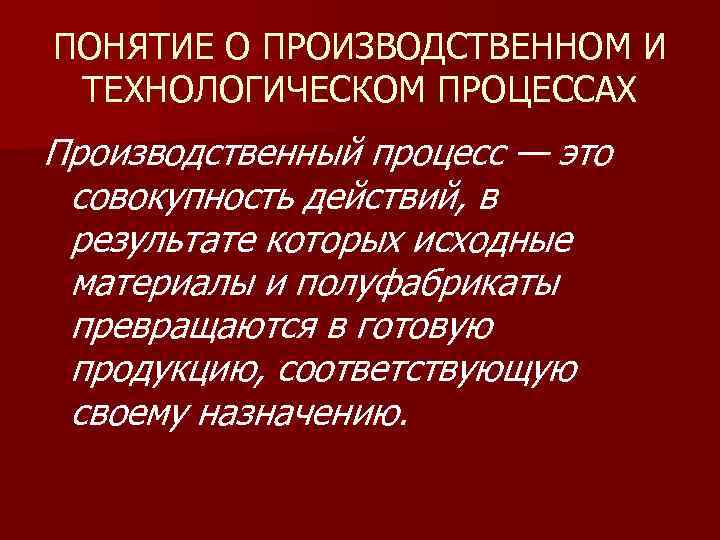 ПОНЯТИЕ О ПРОИЗВОДСТВЕННОМ И ТЕХНОЛОГИЧЕСКОМ ПРОЦЕССАХ

Производственный процесс — это совокупность действий, в результате которых исходные материалы и полуфабрикаты превращаются в готовую продукцию, соответствующую своему назначению.